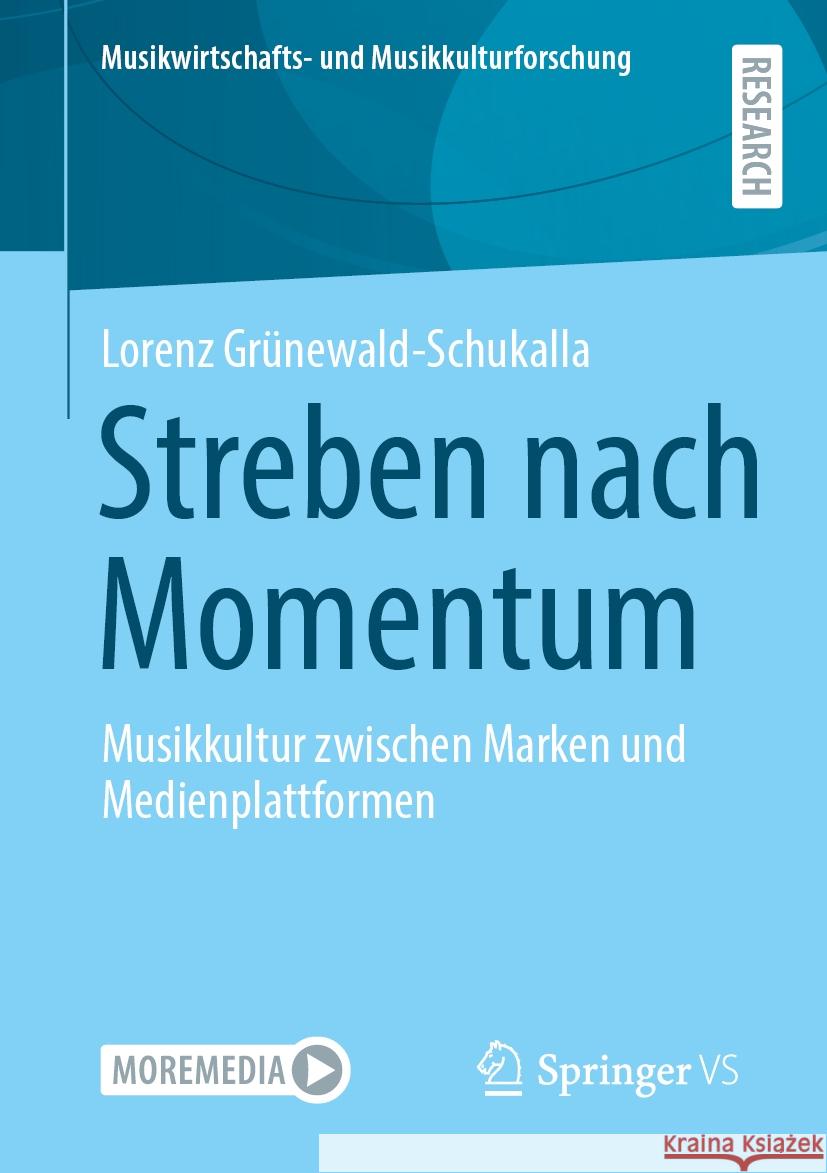 Musikwirtschafts- und Musikkulturforschung

RESEARCH

Lorenz Grünewald-Schukalla

Streben nach Momentum

Musikkultur zwischen Marken und Medienplattformen

MOREMEDIA

Springer VS